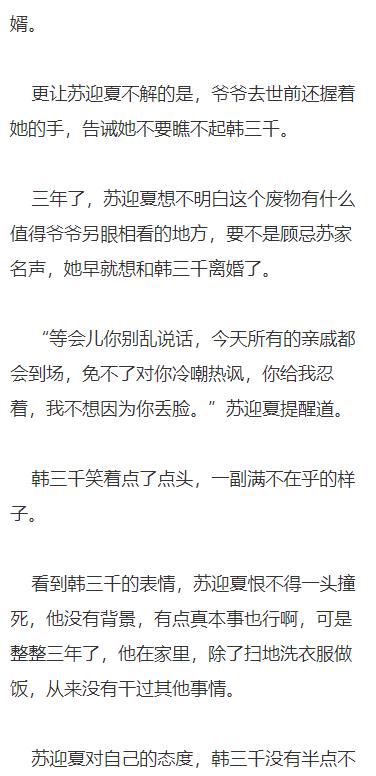 婿。

更让苏迎夏不解的是，爷爷去世前还握着她的手，告诫她不要瞧不起韩三千。

三年了，苏迎夏想不明白这个废物有什么值得爷爷另眼相看的地方，要不是顾忌苏家名声，她早就想和韩三千离婚了。

“等会儿你别乱说话，今天所有的亲戚都会到场，免不了对你冷嘲热讽，你给我忍着，我不想因为你丢脸。”苏迎夏提醒道。

韩三千笑着点了点头，一副满不在乎的样子。

看到韩三千的表情，苏迎夏恨不得一头撞死，他没有背景，有点真本事也行啊，可是整整三年了，他在家里，除了扫地洗衣服做饭，从来没有干过其他事情。

苏迎夏对自己的态度，韩三千没有半点不